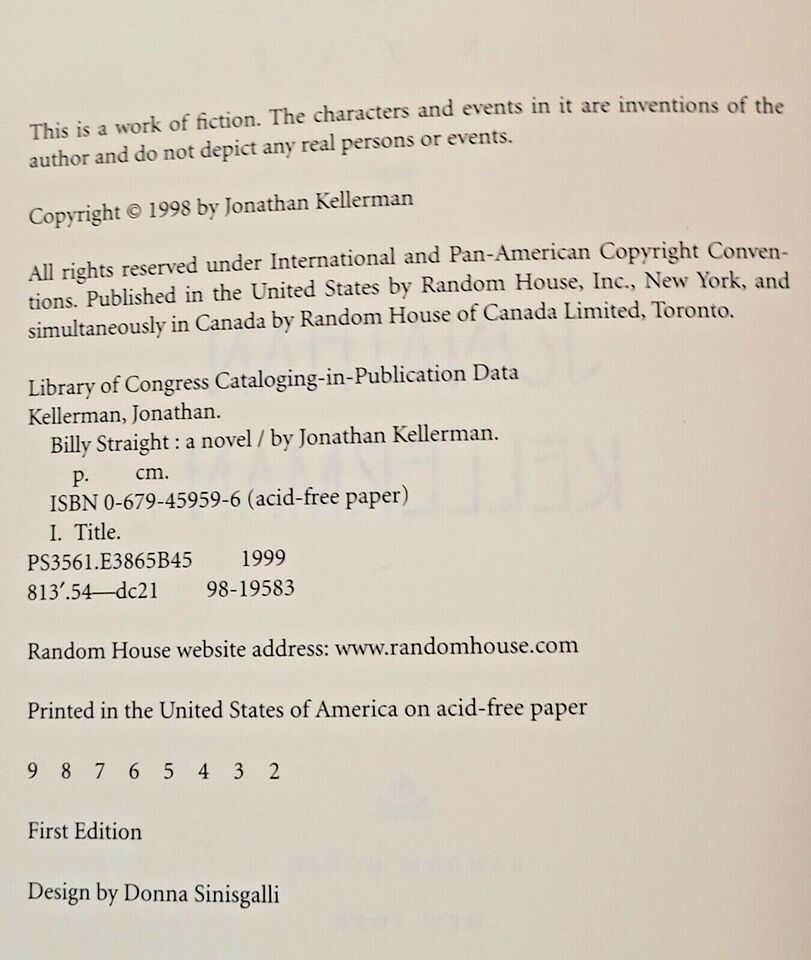 This is a work of fiction. The characters and events in it are inventions of the author and do not depict any real persons or events.

Copyright © 1998 by Jonathan Kellerman

All rights reserved under International and Pan-American Copyright Conventions. Published in the United States by Random House, Inc., New York, and simultaneously in Canada by Random House of Canada Limited, Toronto.

Library of Congress Cataloging-in-Publication Data
Kellerman, Jonathan.
Billy Straight : a novel / by Jonathan Kellerman.
p. cm.
ISBN 0-679-45959-6 (acid-free paper)
I. Title.
PS3561.E3865B45 1999
813'.54—dc21 98-19583

Random House website address: www.randomhouse.com

Printed in the United States of America on acid-free paper

9 8 7 6 5 4 3 2

First Edition

Design by Donna Sinisgalli